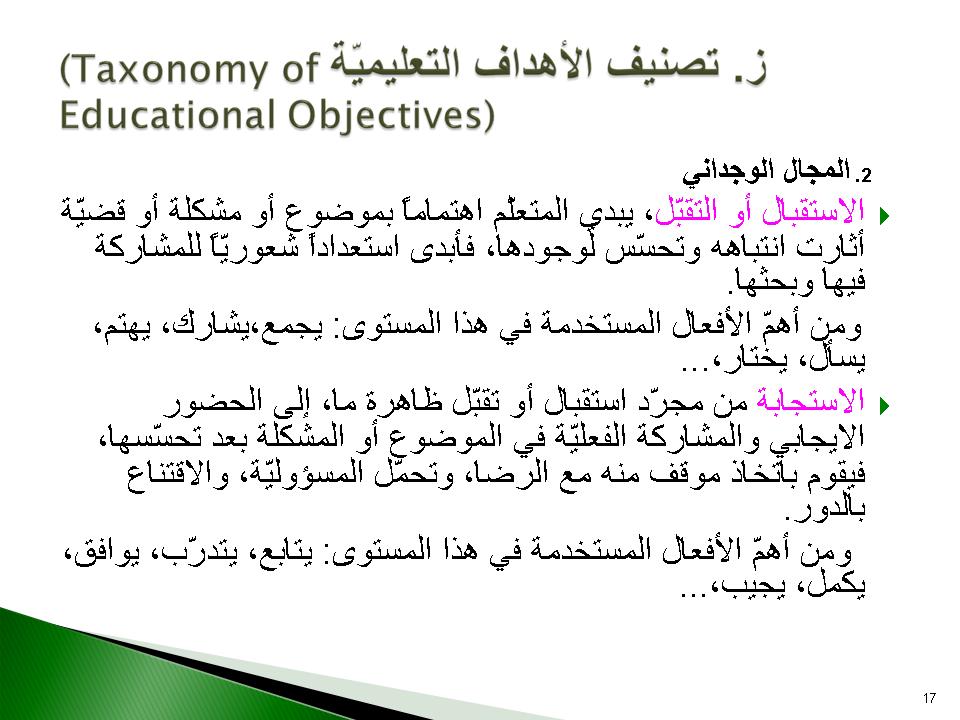 ز. تصنيف الأهداف التعليميّة (Taxonomy of Educational Objectives)

2. المجال الوجداني

الاستقبال أو التقبّل، يبدي المتعلّم اهتماماً بموضوع أو مشكلة أو قضيّة أثارت انتباهه وتحسّس لوجودها، فأبدى استعداداً شعوريّاً للمشاركة فيها وبحثها.

ومن أهمّ الأفعال المستخدمة في هذا المستوى: يجمع،يشارك، يهتم، يسأل، يختار،...

الاستجابة من مجرّد استقبال أو تقبّل ظاهرة ما، إلى الحضور الايجابي والمشاركة الفعليّة في الموضوع أو المشكلة بعد تحسّسها، فيقوم باتّخاذ موقف منه مع الرضا، وتحمّل المسؤوليّة، والاقتناع بالدور.

ومن أهمّ الأفعال المستخدمة في هذا المستوى: يتابع، يتدرّب، يوافق، يكمل، يجيب،...

17